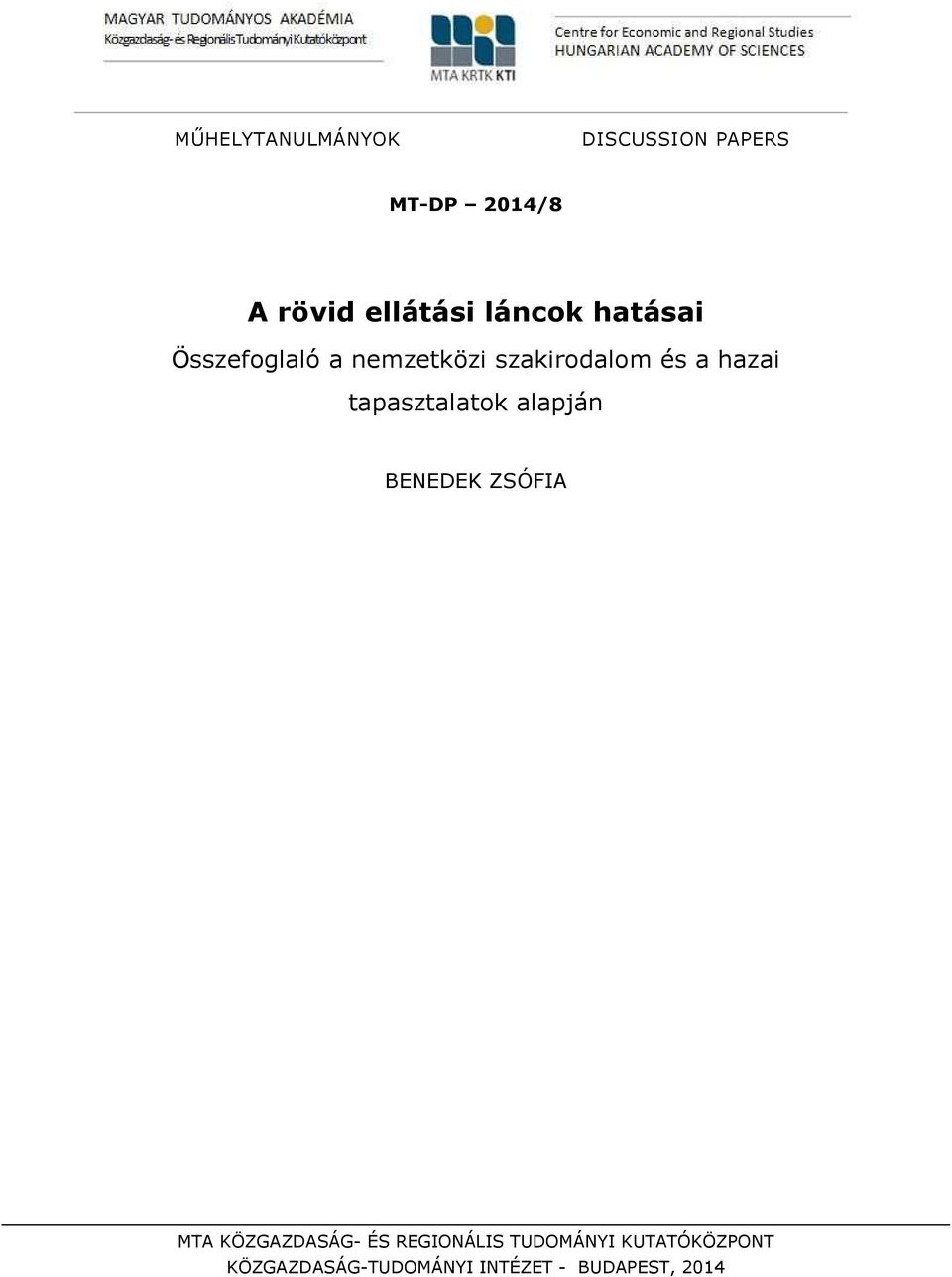 MAGYAR TUDOMÁNYOS AKADÉMIA
Közgazdaság- és Regionális Tudományi Kutatóközpont

MTA KRTK KTI

Centre for Economic and Regional Studies
HUNGARIAN ACADEMY OF SCIENCES

MŰHELYTANULMÁNYOK

DISCUSSION PAPERS

MT-DP – 2014/8

A rövid ellátási láncok hatásai

Összefoglaló a nemzetközi szakirodalom és a hazai tapasztalatok alapján

BENEDEK ZSÓFIA

MTA KÖZGAZDASÁG- ÉS REGIONÁLIS TUDOMÁNYI KUTATÓKÖZPONT
KÖZGAZDASÁG-TUDOMÁNYI INTÉZET - BUDAPEST, 2014